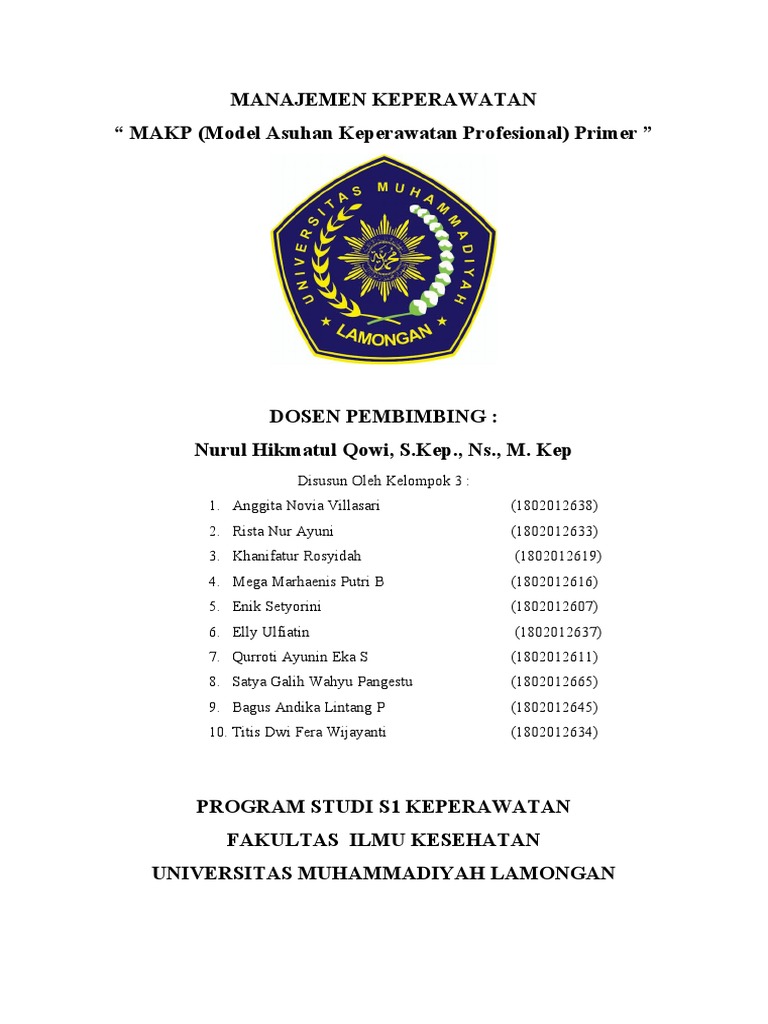 MANAJEMEN KEPERAWATAN

“ MAKP (Model Asuhan Keperawatan Profesional) Primer ”

UNIVERSITAS MUHAMMADIYAH

LAMONGAN

DOSEN PEMBIMBING :

Nurul Hikmatul Qowi, S.Kep., Ns., M. Kep

Disusun Oleh Kelompok 3 :

1. Anggita Novia Villasari (1802012638)
2. Rista Nur Ayuni (1802012633)
3. Khanifatur Rosyidah (1802012619)
4. Mega Marhaenis Putri B (1802012616)
5. Enik Setyorini (1802012607)
6. Elly Ulfiatin (1802012637)
7. Qurroti Ayunin Eka S (1802012611)
8. Satya Galih Wahyu Pangestu (1802012665)
9. Bagus Andika Lintang P (1802012645)
10. Titis Dwi Fera Wijayanti (1802012634)

PROGRAM STUDI S1 KEPERAWATAN

FAKULTAS ILMU KESEHATAN

UNIVERSITAS MUHAMMADIYAH LAMONGAN